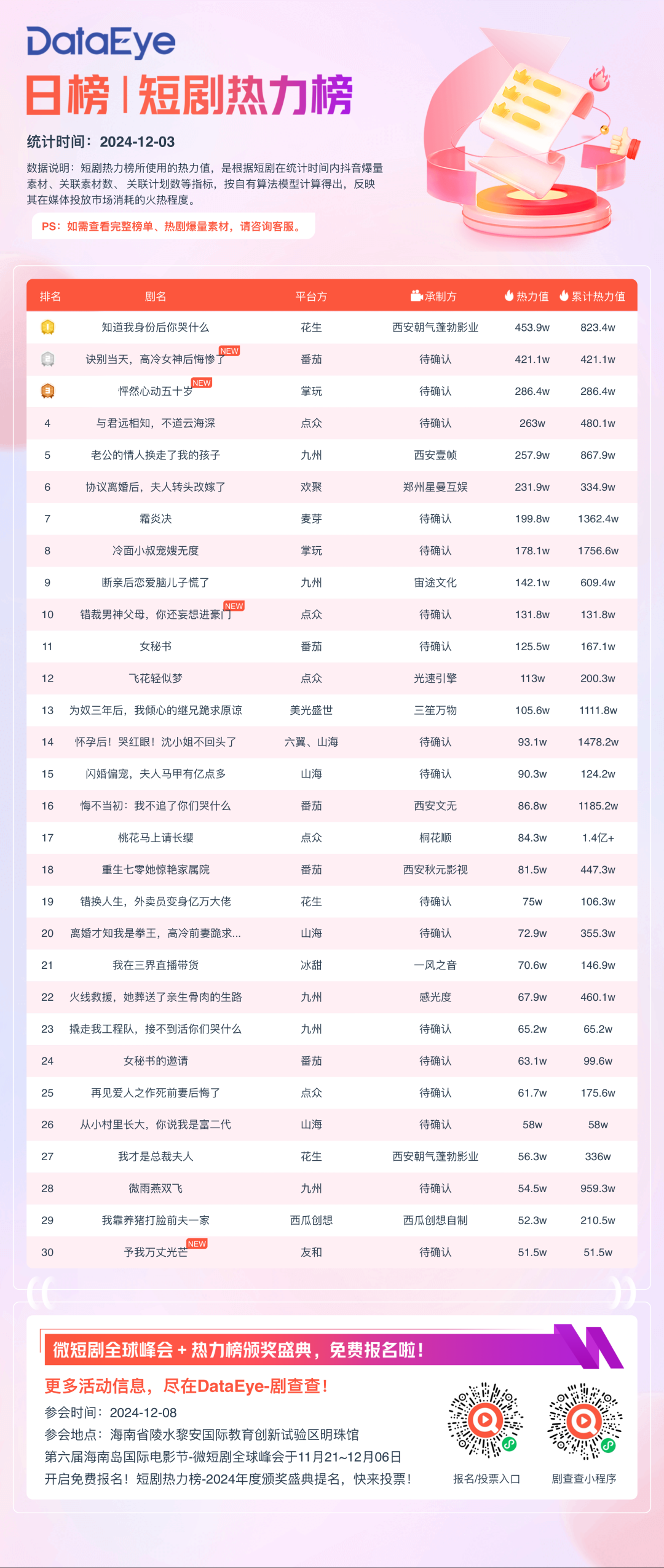 DataEye

日榜 | 短剧热力榜

统计时间：2024-12-03

数据说明：短剧热力榜所使用的热力值，是根据短剧在统计时间内抖音爆量素材、关联素材数、关联计划数等指标，按自有算法模型计算得出，反映其在媒体投放市场消耗的火热程度。

PS：如需查看完整榜单、热剧爆量素材，请咨询客服。

| 排名 | 剧名 | 平台方 | 承制方 | 热力值 | 累计热力值 |
|---|---|---|---|---|---|
| 1 | 知道我身份后你哭什么 | 花生 | 西安朝气蓬勃影业 | 453.9w | 823.4w |
| 2 | 诀别当天，高冷女神后悔惨了 NEW | 番茄 | 待确认 | 421.1w | 421.1w |
| 3 | 怦然心动五十岁 NEW | 掌玩 | 待确认 | 286.4w | 286.4w |
| 4 | 与君远相知，不道云海深 | 点众 | 待确认 | 263w | 480.1w |
| 5 | 老公的情人换走了我的孩子 | 九州 | 西安壹帧 | 257.9w | 867.9w |
| 6 | 协议离婚后，夫人转头改嫁了 | 欢聚 | 郑州星曼互娱 | 231.9w | 334.9w |
| 7 | 霜炎决 | 麦芽 | 待确认 | 199.8w | 1362.4w |
| 8 | 冷面小叔宠嫂无度 | 掌玩 | 待确认 | 178.1w | 1756.6w |
| 9 | 断亲后恋爱脑儿子慌了 | 九州 | 宙途文化 | 142.1w | 609.4w |
| 10 | 错裁男神父母，你还妄想进豪门 NEW | 点众 | 待确认 | 131.8w | 131.8w |
| 11 | 女秘书 | 番茄 | 待确认 | 125.5w | 167.1w |
| 12 | 飞花轻似梦 | 点众 | 光速引擎 | 113w | 200.3w |
| 13 | 为奴三年后，我倾心的继兄跪求原谅 | 美光盛世 | 三笙万物 | 105.6w | 1111.8w |
| 14 | 怀孕后！哭红眼！沈小姐不回头了 | 六翼、山海 | 待确认 | 93.1w | 1478.2w |
| 15 | 闪婚偏宠，夫人马甲有亿点多 | 山海 | 待确认 | 90.3w | 124.2w |
| 16 | 悔不当初：我不追了你们哭什么 | 番茄 | 西安文无 | 86.8w | 1185.2w |
| 17 | 桃花马上请长缨 | 点众 | 桐花顺 | 84.3w | 1.4亿+ |
| 18 | 重生七零她惊艳家属院 | 番茄 | 西安秋元影视 | 81.5w | 447.3w |
| 19 | 错换人生，外卖员变身亿万大佬 | 花生 | 待确认 | 75w | 106.3w |
| 20 | 离婚才知我是拳王，高冷前妻跪求... | 山海 | 待确认 | 72.9w | 355.3w |
| 21 | 我在三界直播带货 | 冰甜 | 一风之音 | 70.6w | 146.9w |
| 22 | 火线救援，她葬送了亲生骨肉的生路 | 九州 | 感光度 | 67.9w | 460.1w |
| 23 | 撬走我工程队，接不到活你们哭什么 | 九州 | 待确认 | 65.2w | 65.2w |
| 24 | 女秘书的邀请 | 番茄 | 待确认 | 63.1w | 99.6w |
| 25 | 再见爱人之作死前妻后悔了 | 点众 | 待确认 | 61.7w | 175.6w |
| 26 | 从小村里长大，你说我是富二代 | 山海 | 待确认 | 58w | 58w |
| 27 | 我才是总裁夫人 | 花生 | 西安朝气蓬勃影业 | 56.3w | 336w |
| 28 | 微雨燕双飞 | 九州 | 待确认 | 54.5w | 959.3w |
| 29 | 我靠养猪打脸前夫一家 | 西瓜创想 | 西瓜创想自制 | 52.3w | 210.5w |
| 30 | 予我万丈光芒 NEW | 友和 | 待确认 | 51.5w | 51.5w |

微短剧全球峰会 + 热力榜颁奖盛典，免费报名啦！

更多活动信息，尽在DataEye-剧查查！

参会时间：2024-12-08
参会地点：海南省陵水黎安国际教育创新试验区明珠馆
第六届海南岛国际电影节-微短剧全球峰会于11月21~12月06日
开启免费报名！短剧热力榜-2024年度颁奖盛典提名，快来投票！

报名/投票入口
剧查查小程序